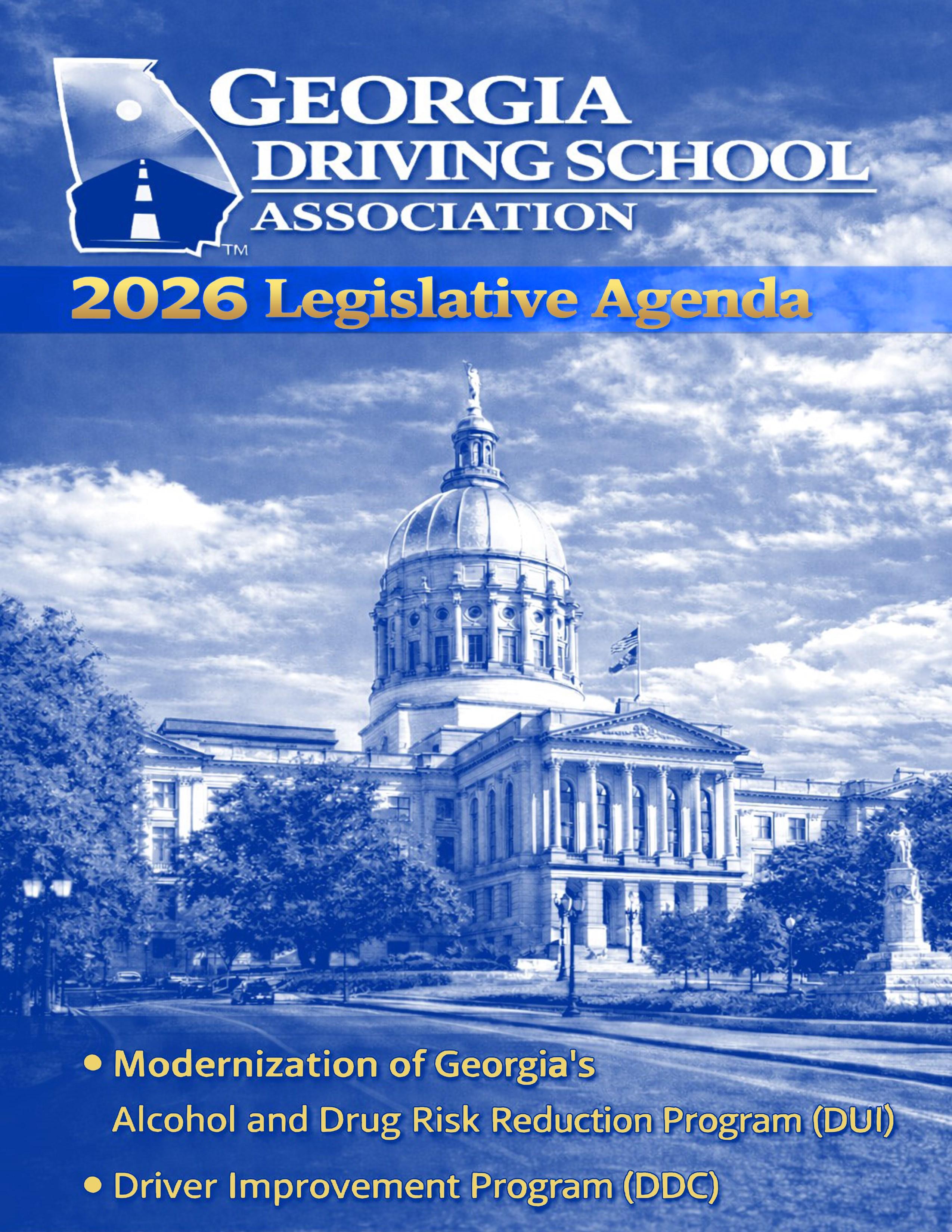 GEORGIA
DRIVING SCHOOL
ASSOCIATION
TM

2026 Legislative Agenda

• Modernization of Georgia's Alcohol and Drug Risk Reduction Program (DUI)
• Driver Improvement Program (DDC)